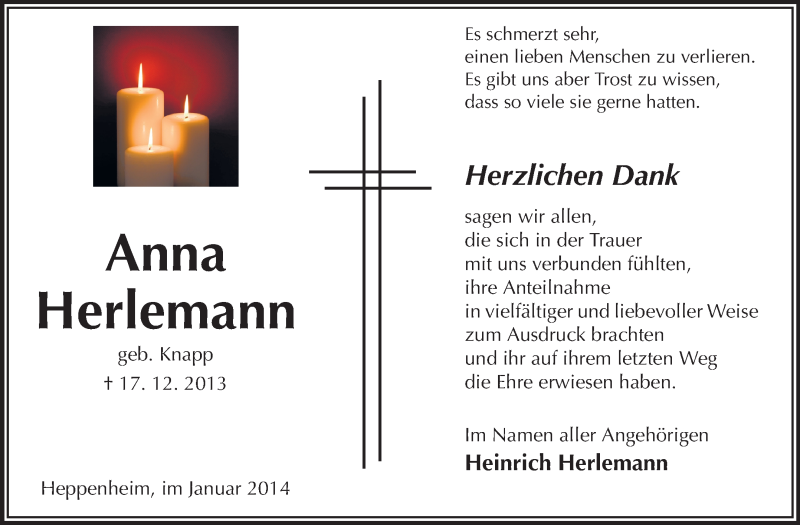 Anna
Herlemann

geb. Knapp
† 17. 12. 2013

Heppenheim, im Januar 2014

Es schmerzt sehr,
einen lieben Menschen zu verlieren.
Es gibt uns aber Trost zu wissen,
dass so viele sie gerne hatten.

Herzlichen Dank

sagen wir allen,
die sich in der Trauer
mit uns verbunden fühlten,
ihre Anteilnahme
in vielfältiger und liebevoller Weise
zum Ausdruck brachten
und ihr auf ihrem letzten Weg
die Ehre erwiesen haben.

Im Namen aller Angehörigen
Heinrich Herlemann